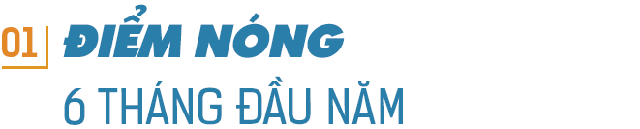 01 ĐIỂM NÓNG
6 THÁNG ĐẦU NĂM